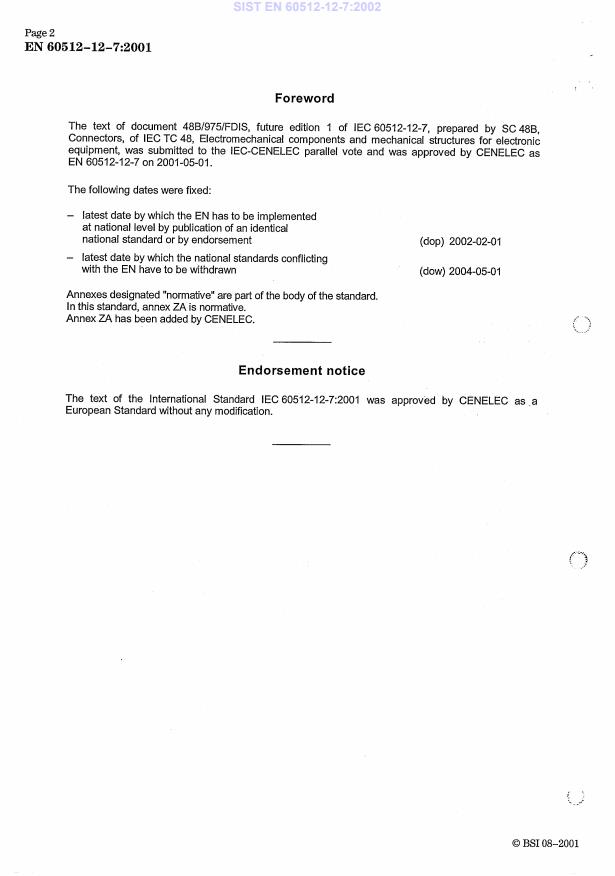 SIST EN 60512-12-7:2002

Page 2
EN 60512-12-7:2001

Foreword

The text of document 48B/975/FDIS, future edition 1 of IEC 60512-12-7, prepared by SC 48B, Connectors, of IEC TC 48, Electromechanical components and mechanical structures for electronic equipment, was submitted to the IEC-CENELEC parallel vote and was approved by CENELEC as EN 60512-12-7 on 2001-05-01.

The following dates were fixed:

– latest date by which the EN has to be implemented at national level by publication of an identical national standard or by endorsement (dop) 2002-02-01

– latest date by which the national standards conflicting with the EN have to be withdrawn (dow) 2004-05-01

Annexes designated "normative" are part of the body of the standard.
In this standard, annex ZA is normative.
Annex ZA has been added by CENELEC.

Endorsement notice

The text of the International Standard IEC 60512-12-7:2001 was approved by CENELEC as a European Standard without any modification.

© BSI 08–2001